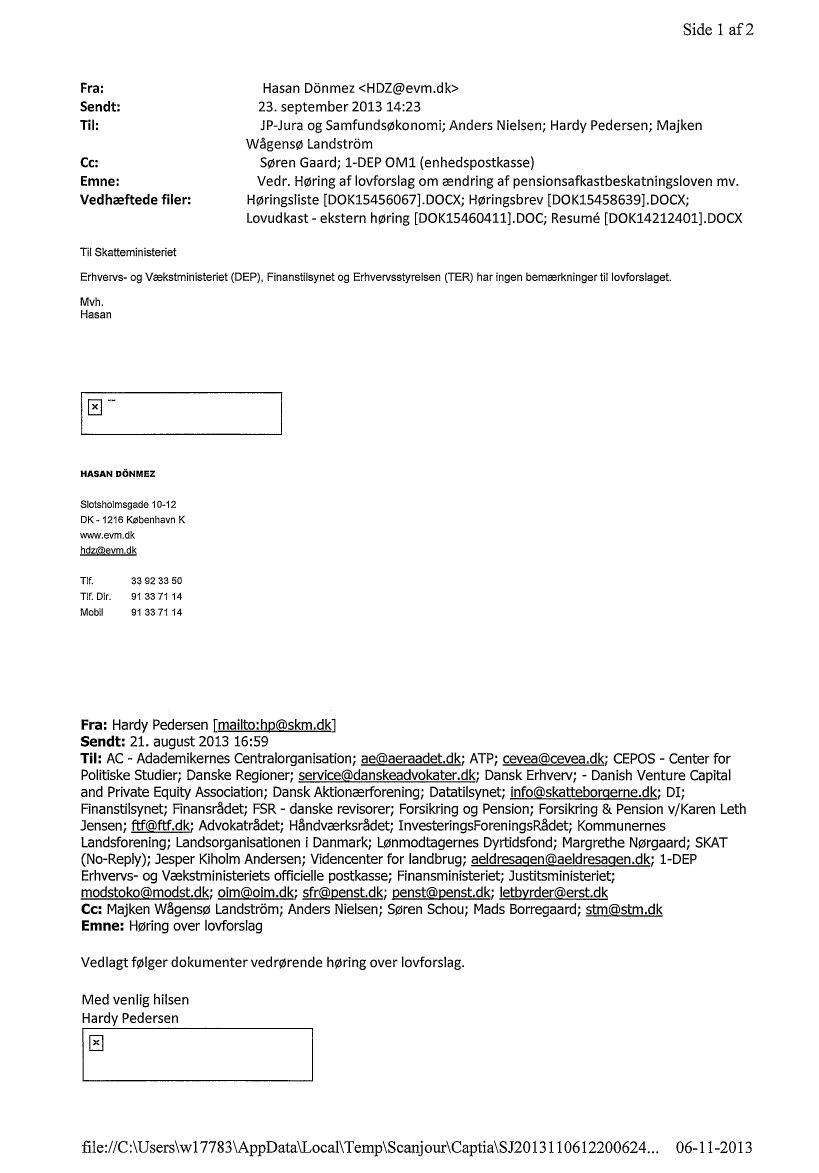 Side 1 af 2

Fra: Hasan Dönmez <HDZ@evm.dk>
Sendt: 23. september 2013 14:23
Til: JP-Jura og Samfundsøkonomi; Anders Nielsen; Hardy Pedersen; Majken Wågensø Landström
Cc: Søren Gaard; 1-DEP OM1 (enhedspostkasse)
Emne: Vedr. Høring af lovforslag om ændring af pensionsafkastbeskatningsloven mv.
Vedhæftede filer: Høringsliste [DOK15456067].DOCX; Høringsbrev [DOK15458639].DOCX; Lovudkast - ekstern høring [DOK15460411].DOC; Resumé [DOK14212401].DOCX

Til Skatteministeriet

Erhvervs- og Vækstministeriet (DEP), Finanstilsynet og Erhvervsstyrelsen (TER) har ingen bemærkninger til lovforslaget.

Mvh.
Hasan

HASAN DÖNMEZ

Slotsholmsgade 10-12
DK - 1216 København K
www.evm.dk
hdz@evm.dk

Tlf. 33 92 33 50
Tlf. Dir. 91 33 71 14
Mobil 91 33 71 14

Fra: Hardy Pedersen [mailto:hp@skm.dk]
Sendt: 21. august 2013 16:59
Til: AC - Adademikernes Centralorganisation; ae@aeraadet.dk; ATP; cevea@cevea.dk; CEPOS - Center for Politiske Studier; Danske Regioner; service@danskeadvokater.dk; Dansk Erhverv; - Danish Venture Capital and Private Equity Association; Dansk Aktionærforening; Datatilsynet; info@skatteborgerne.dk; DI; Finanstilsynet; Finansrådet; FSR - danske revisorer; Forsikring og Pension; Forsikring & Pension v/Karen Leth Jensen; ftf@ftf.dk; Advokatrådet; Håndværksrådet; InvesteringsForeningsRådet; Kommunernes Landsforening; Landsorganisationen i Danmark; Lønmodtagernes Dyrtidsfond; Margrethe Nørgaard; SKAT (No-Reply); Jesper Kiholm Andersen; Videncenter for landbrug; aeldresagen@aeldresagen.dk; 1-DEP Erhvervs- og Vækstministeriets officielle postkasse; Finansministeriet; Justitsministeriet; modstoko@modst.dk; oim@oim.dk; sfr@penst.dk; penst@penst.dk; letbyrder@erst.dk
Cc: Majken Wågensø Landström; Anders Nielsen; Søren Schou; Mads Borregaard; stm@stm.dk
Emne: Høring over lovforslag

Vedlagt følger dokumenter vedrørende høring over lovforslag.

Med venlig hilsen
Hardy Pedersen

file://C:\Users\w17783\AppData\Local\Temp\Scanjour\Captia\SJ2013110612200624... 06-11-2013